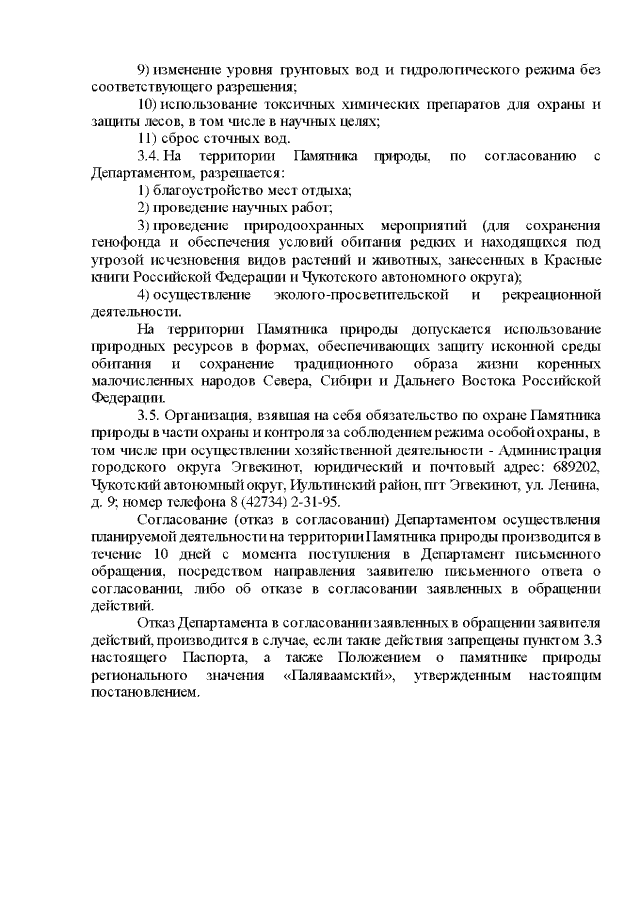 9) изменение уровня грунтовых вод и гидрологического режима без соответствующего разрешения;

10) использование токсичных химических препаратов для охраны и защиты лесов, в том числе в научных целях;

11) сброс сточных вод.

3.4. На территории Памятника природы, по согласованию с Департаментом, разрешается:

1) благоустройство мест отдыха;

2) проведение научных работ;

3) проведение природоохранных мероприятий (для сохранения генофонда и обеспечения условий обитания редких и находящихся под угрозой исчезновения видов растений и животных, занесенных в Красные книги Российской Федерации и Чукотского автономного округа);

4) осуществление эколого-просветительской и рекреационной деятельности.

На территории Памятника природы допускается использование природных ресурсов в формах, обеспечивающих защиту исконной среды обитания и сохранение традиционного образа жизни коренных малочисленных народов Севера, Сибири и Дальнего Востока Российской Федерации.

3.5. Организация, взявшая на себя обязательство по охране Памятника природы в части охраны и контроля за соблюдением режима особой охраны, в том числе при осуществлении хозяйственной деятельности - Администрация городского округа Эгвекинот, юридический и почтовый адрес: 689202, Чукотский автономный округ, Иультинский район, пгт Эгвекинот, ул. Ленина, д. 9; номер телефона 8 (42734) 2-31-95.

Согласование (отказ в согласовании) Департаментом осуществления планируемой деятельности на территории Памятника природы производится в течение 10 дней с момента поступления в Департамент письменного обращения, посредством направления заявителю письменного ответа о согласовании, либо об отказе в согласовании заявленных в обращении действий.

Отказ Департамента в согласовании заявленных в обращении заявителя действий, производится в случае, если такие действия запрещены пунктом 3.3 настоящего Паспорта, а также Положением о памятнике природы регионального значения «Паляваамский», утвержденным настоящим постановлением.